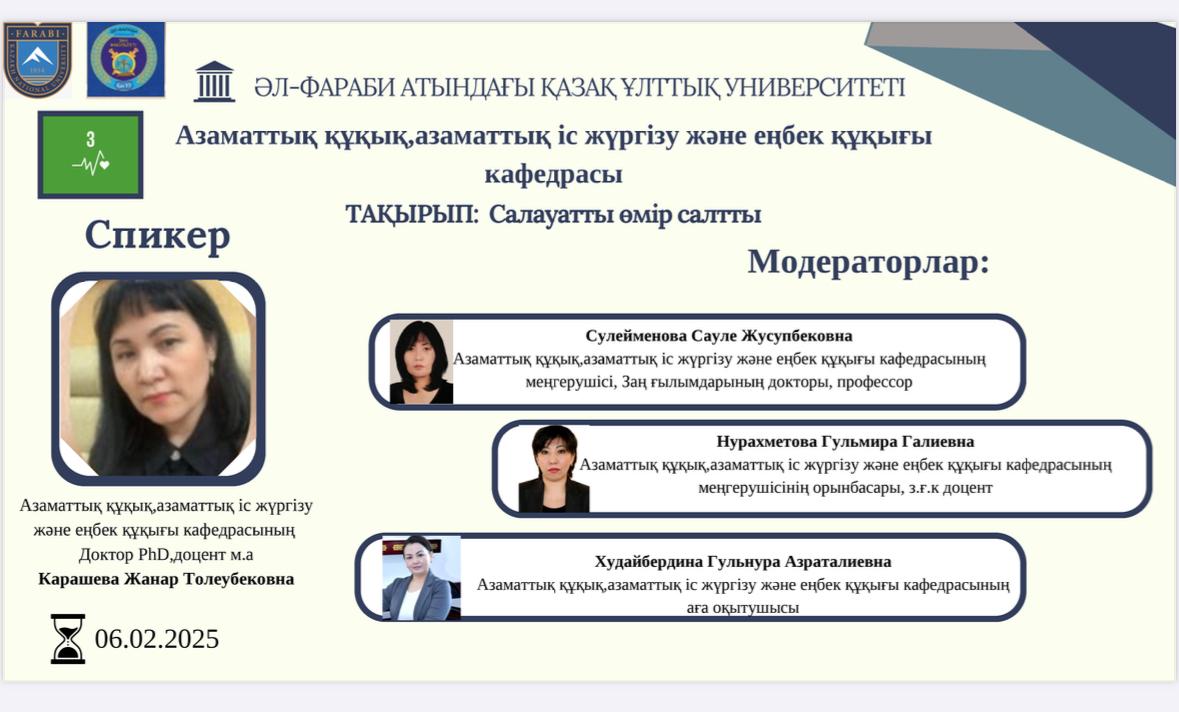 ӘЛ-ФАРАБИ АТЫНДАҒЫ ҚАЗАҚ ҰЛТТЫҚ УНИВЕРСИТЕТІ

3

Азаматтық құқық,азаматтық іс жүргізу және еңбек құқығы кафедрасы

ТАҚЫРЫП: Салауатты өмір салтты

Спикер

Азаматтық құқық,азаматтық іс жүргізу және еңбек құқығы кафедрасының Доктор PhD,доцент м.а
Карашева Жанар Толеубековна

06.02.2025

Модераторлар:

Сулейменова Сауле Жусупбековна
Азаматтық құқық,азаматтық іс жүргізу және еңбек құқығы кафедрасының меңгерушісі, Заң ғылымдарының докторы, профессор

Нурахметова Гульмира Галиевна
Азаматтық құқық,азаматтық іс жүргізу және еңбек құқығы кафедрасының меңгерушісінің орынбасары, з.ғ.к доцент

Худайбердина Гульнура Азраталиевна
Азаматтық құқық,азаматтық іс жүргізу және еңбек құқығы кафедрасының аға оқытушысы